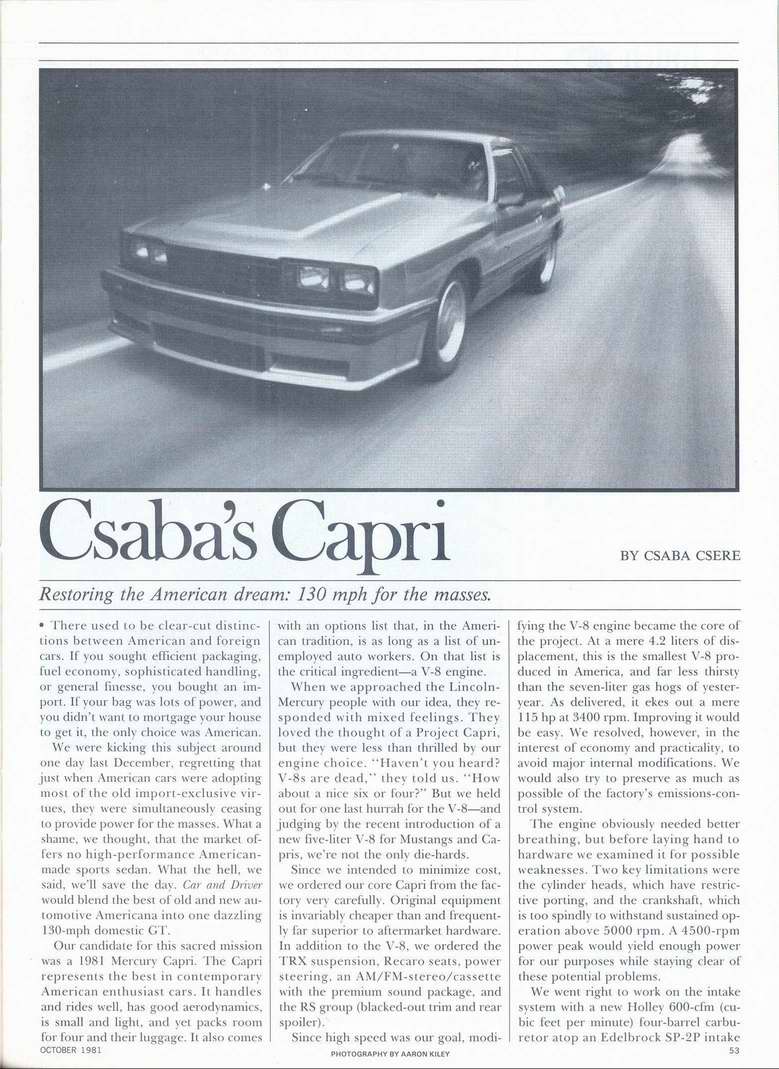 Csaba's Capri

BY CSABA CSERE

Restoring the American dream: 130 mph for the masses.

• There used to be clear-cut distinctions between American and foreign cars. If you sought efficient packaging, fuel economy, sophisticated handling, or general finesse, you bought an import. If your bag was lots of power, and you didn't want to mortgage your house to get it, the only choice was American.

We were kicking this subject around one day last December, regretting that just when American cars were adopting most of the old import-exclusive virtues, they were simultaneously ceasing to provide power for the masses. What a shame, we thought, that the market offers no high-performance American-made sports sedan. What the hell, we said, we'll save the day. Car and Driver would blend the best of old and new automotive Americana into one dazzling 130-mph domestic GT.

Our candidate for this sacred mission was a 1981 Mercury Capri. The Capri represents the best in contemporary American enthusiast cars. It handles and rides well, has good aerodynamics, is small and light, and yet packs room for four and their luggage. It also comes with an options list that, in the American tradition, is as long as a list of unemployed auto workers. On that list is the critical ingredient—a V-8 engine.

When we approached the Lincoln-Mercury people with our idea, they responded with mixed feelings. They loved the thought of a Project Capri, but they were less than thrilled by our engine choice. "Haven't you heard? V-8s are dead," they told us. "How about a nice six or four?" But we held out for one last hurrah for the V-8—and judging by the recent introduction of a new five-liter V-8 for Mustangs and Capris, we're not the only die-hards.

Since we intended to minimize cost, we ordered our core Capri from the factory very carefully. Original equipment is invariably cheaper than and frequently far superior to aftermarket hardware. In addition to the V-8, we ordered the TRX suspension, Recaro seats, power steering, an AM/FM-stereo/cassette with the premium sound package, and the RS group (blacked-out trim and rear spoiler).

Since high speed was our goal, modifying the V-8 engine became the core of the project. At a mere 4.2 liters of displacement, this is the smallest V-8 produced in America, and far less thirsty than the seven-liter gas hogs of yesteryear. As delivered, it ekes out a mere 115 hp at 3400 rpm. Improving it would be easy. We resolved, however, in the interest of economy and practicality, to avoid major internal modifications. We would also try to preserve as much as possible of the factory's emissions-control system.

The engine obviously needed better breathing, but before laying hand to hardware we examined it for possible weaknesses. Two key limitations were the cylinder heads, which have restrictive porting, and the crankshaft, which is too spindly to withstand sustained operation above 5000 rpm. A 4500-rpm power peak would yield enough power for our purposes while staying clear of these potential problems.

We went right to work on the intake system with a new Holley 600-cfm (cubic feet per minute) four-barrel carburetor atop an Edelbrock SP-2P intake

OCTOBER 1981

PHOTOGRAPHY BY AARON KILEY

53